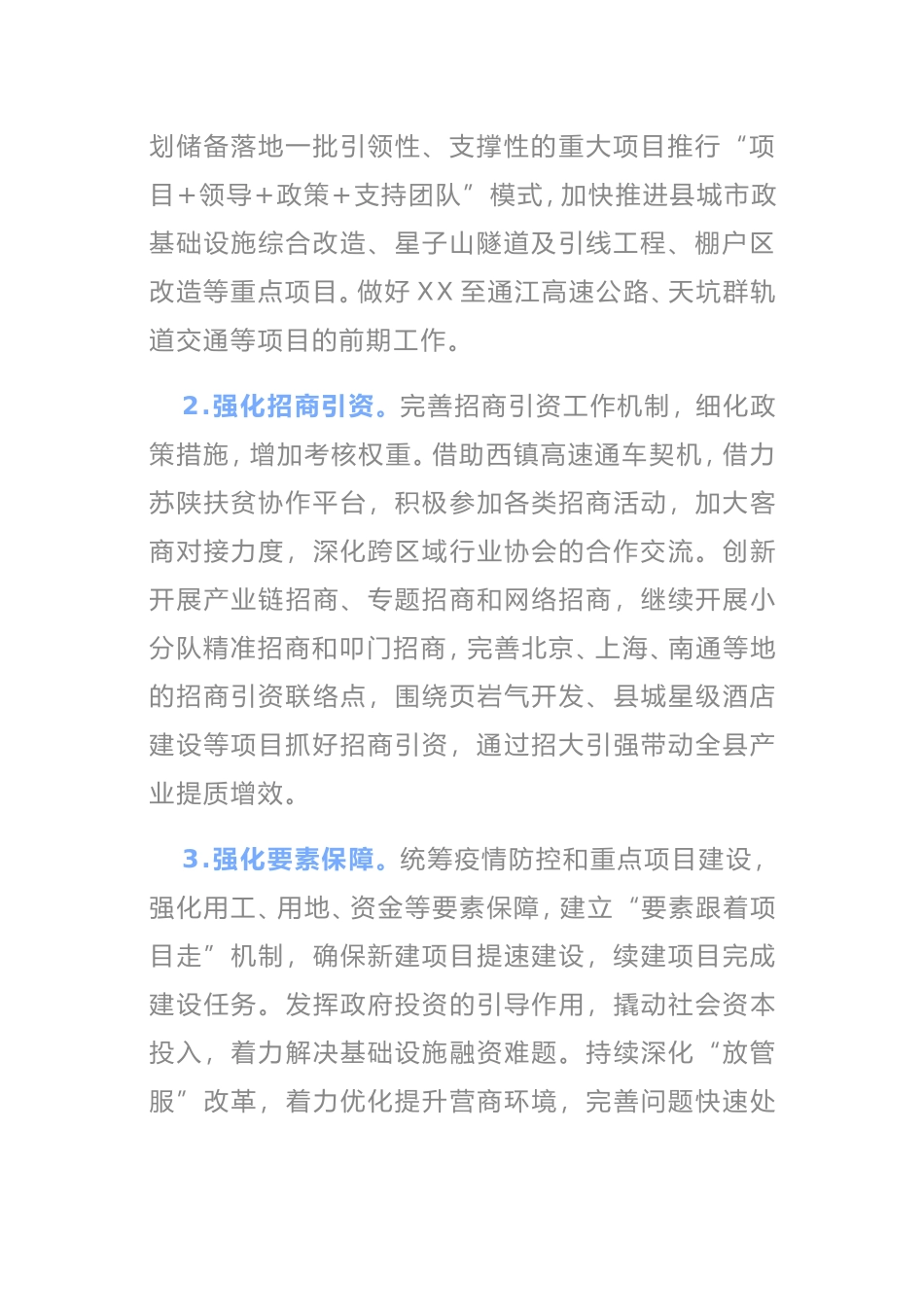 划储备落地一批引领性、支撑性的重大项目推行“项目+领导+政策+支持团队”模式，加快推进县城市政基础设施综合改造、星子山隧道及引线工程、棚户区改造等重点项目。做好XX至通江高速公路、天坑群轨道交通等项目的前期工作。

2.强化招商引资。完善招商引资工作机制，细化政策措施，增加考核权重。借助西镇高速通车契机，借力苏陕扶贫协作平台，积极参加各类招商活动，加大客商对接力度，深化跨区域行业协会的合作交流。创新开展产业链招商、专题招商和网络招商，继续开展小分队精准招商和叩门招商，完善北京、上海、南通等地的招商引资联络点，围绕页岩气开发、县城星级酒店建设等项目抓好招商引资，通过招大引强带动全县产业提质增效。

3.强化要素保障。统筹疫情防控和重点项目建设，强化用工、用地、资金等要素保障，建立“要素跟着项目走”机制，确保新建项目提速建设，续建项目完成建设任务。发挥政府投资的引导作用，撬动社会资本投入，着力解决基础设施融资难题。持续深化“放管服”改革，着力优化提升营商环境，完善问题快速处